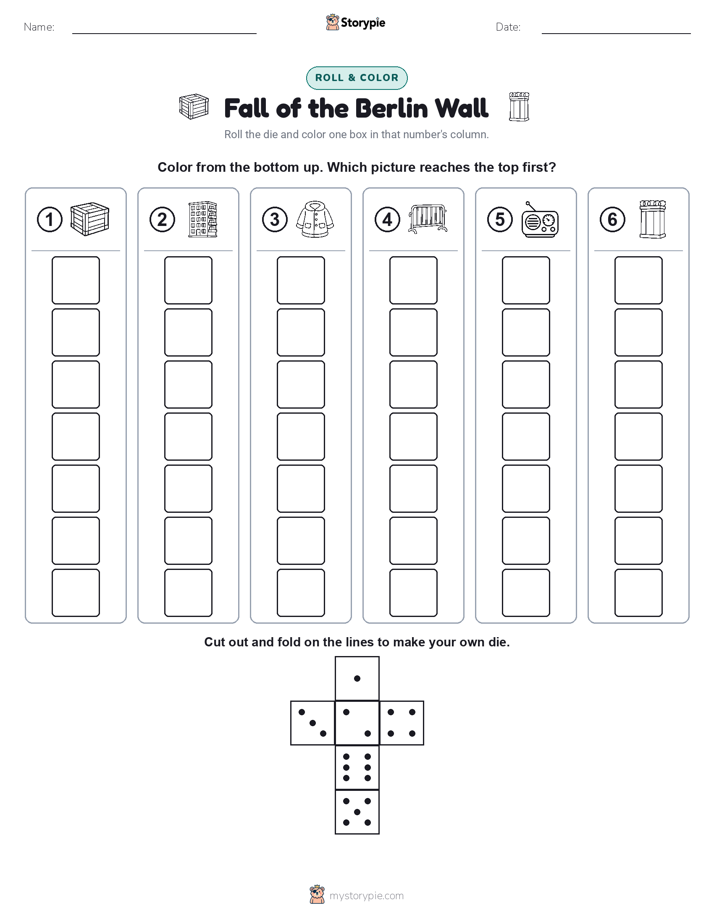 Name:

Storypie

Date:

ROLL & COLOR

Fall of the Berlin Wall

Roll the die and color one box in that number's column.

Color from the bottom up. Which picture reaches the top first?

1

2

3

4

5

6

Cut out and fold on the lines to make your own die.

mystorypie.com